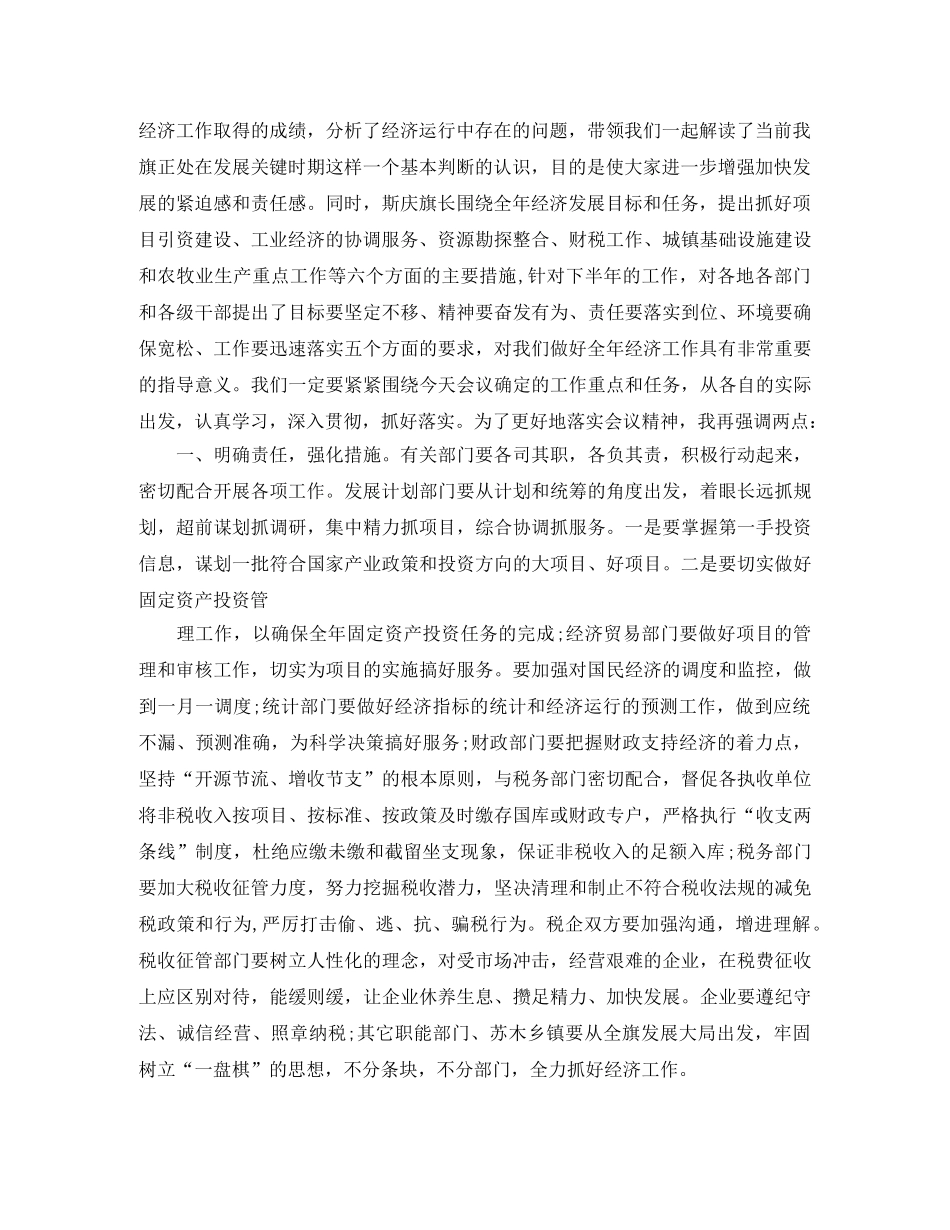 经济工作取得的成绩，分析了经济运行中存在的问题，带领我们一起解读了当前我旗正处在发展关键时期这样一个基本判断的认识，目的是使大家进一步增强加快发展的紧迫感和责任感。同时，斯庆旗长围绕全年经济发展目标和任务，提出抓好项目引资建设、工业经济的协调服务、资源勘探整合、财税工作、城镇基础设施建设和农牧业生产重点工作等六个方面的主要措施,针对下半年的工作，对各地各部门和各级干部提出了目标要坚定不移、精神要奋发有为、责任要落实到位、环境要确保宽松、工作要迅速落实五个方面的要求，对我们做好全年经济工作具有非常重要的指导意义。我们一定要紧紧围绕今天会议确定的工作重点和任务，从各自的实际出发，认真学习，深入贯彻，抓好落实。为了更好地落实会议精神，我再强调两点：

一、明确责任，强化措施。有关部门要各司其职，各负其责，积极行动起来，密切配合开展各项工作。发展计划部门要从计划和统筹的角度出发，着眼长远抓规划，超前谋划抓调研，集中精力抓项目，综合协调抓服务。一是要掌握第一手投资信息，谋划一批符合国家产业政策和投资方向的大项目、好项目。二是要切实做好固定资产投资管

理工作，以确保全年固定资产投资任务的完成;经济贸易部门要做好项目的管理和审核工作，切实为项目的实施搞好服务。要加强对国民经济的调度和监控，做到一月一调度;统计部门要做好经济指标的统计和经济运行的预测工作，做到应统不漏、预测准确，为科学决策搞好服务;财政部门要把握财政支持经济的着力点，坚持“开源节流、增收节支”的根本原则，与税务部门密切配合，督促各执收单位将非税收入按项目、按标准、按政策及时缴存国库或财政专户，严格执行“收支两条线”制度，杜绝应缴未缴和截留坐支现象，保证非税收入的足额入库;税务部门要加大税收征管力度，努力挖掘税收潜力，坚决清理和制止不符合税收法规的减免税政策和行为,严厉打击偷、逃、抗、骗税行为。税企双方要加强沟通，增进理解。税收征管部门要树立人性化的理念，对受市场冲击，经营艰难的企业，在税费征收上应区别对待，能缓则缓，让企业休养生息、攒足精力、加快发展。企业要遵纪守法、诚信经营、照章纳税;其它职能部门、苏木乡镇要从全旗发展大局出发，牢固树立“一盘棋”的思想，不分条块，不分部门，全力抓好经济工作。